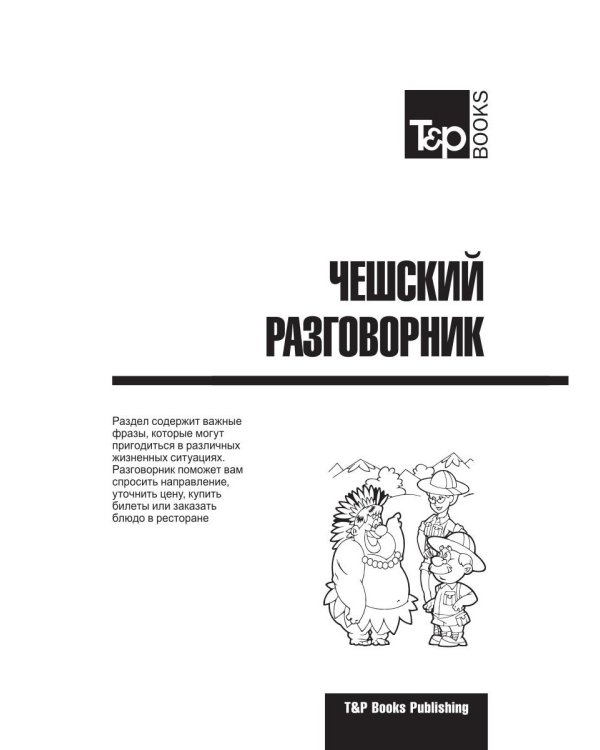 T&P BOOKS

ЧЕШСКИЙ РАЗГОВОРНИК

Раздел содержит важные фразы, которые могут пригодиться в различных жизненных ситуациях. Разговорник поможет вам спросить направление, уточнить цену, купить билеты или заказать блюдо в ресторане

T&P Books Publishing